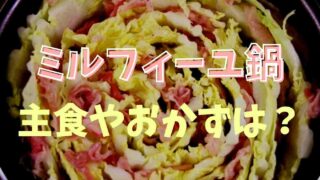 ミルフィーユ鍋

主食やおかずは？